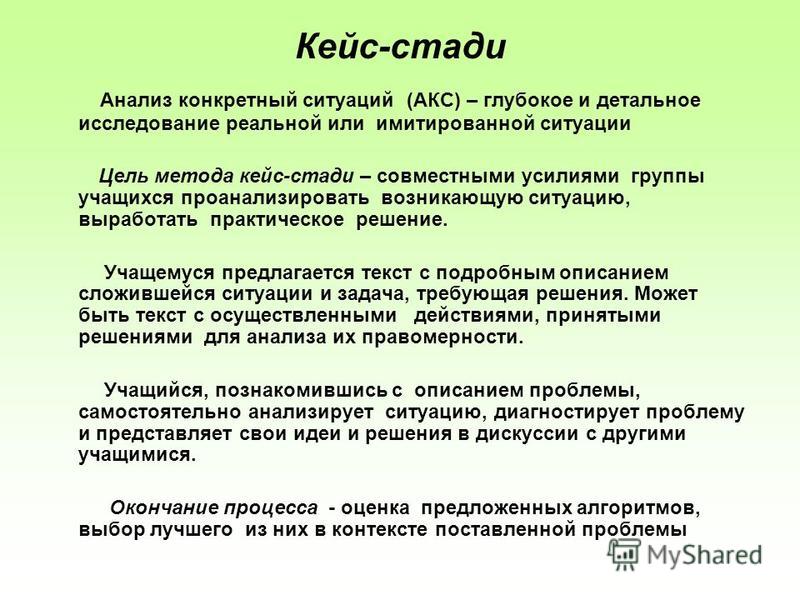 Кейс-стади

Анализ конкретный ситуаций (АКС) – глубокое и детальное исследование реальной или имитированной ситуации

Цель метода кейс-стади – совместными усилиями группы учащихся проанализировать возникающую ситуацию, выработать практическое решение.

Учащемуся предлагается текст с подробным описанием сложившейся ситуации и задача, требующая решения. Может быть текст с осуществленными действиями, принятыми решениями для анализа их правомерности.

Учащийся, познакомившись с описанием проблемы, самостоятельно анализирует ситуацию, диагностирует проблему и представляет свои идеи и решения в дискуссии с другими учащимися.

Окончание процесса - оценка предложенных алгоритмов, выбор лучшего из них в контексте поставленной проблемы

MyShared